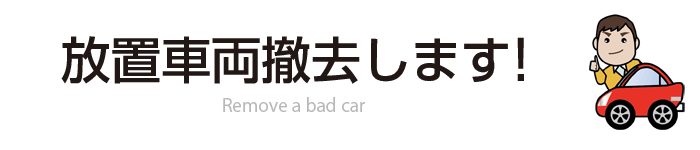 放置車両撤去します!

Remove a bad car